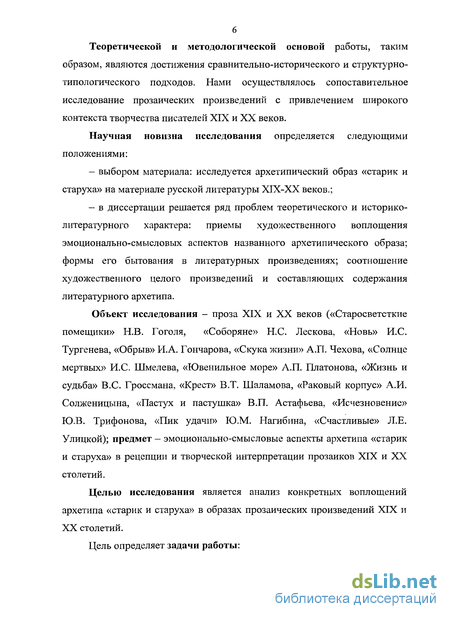 6

Теоретической и методологической основой работы, таким образом, являются достижения сравнительно-исторического и структурно-типологического подходов. Нами осуществлялось сопоставительное исследование прозаических произведений с привлечением широкого контекста творчества писателей XIX и XX веков.

Научная новизна исследования определяется следующими положениями:

– выбором материала: исследуется архетипический образ «старик и старуха» на материале русской литературы XIX-XX веков.;

– в диссертации решается ряд проблем теоретического и историко-литературного характера: приемы художественного воплощения эмоционально-смысловых аспектов названного архетипического образа; формы его бытования в литературных произведениях; соотношение художественного целого произведений и составляющих содержания литературного архетипа.

Объект исследования – проза XIX и XX веков («Старосветсткие помещики» Н.В. Гоголя, «Соборяне» Н.С. Лескова, «Новь» И.С. Тургенева, «Обрыв» И.А. Гончарова, «Скука жизни» А.П. Чехова, «Солнце мертвых» И.С. Шмелева, «Ювенильное море» А.П. Платонова, «Жизнь и судьба» В.С. Гроссмана, «Крест» В.Т. Шаламова, «Раковый корпус» А.И. Солженицына, «Пастух и пастушка» В.П. Астафьева, «Исчезновение» Ю.В. Трифонова, «Пик удачи» Ю.М. Нагибина, «Счастливые» Л.Е. Улицкой); предмет – эмоционально-смысловые аспекты архетипа «старик и старуха» в рецепции и творческой интерпретации прозаиков XIX и XX столетий.

Целью исследования является анализ конкретных воплощений архетипа «старик и старуха» в образах прозаических произведений XIX и XX столетий.

Цель определяет задачи работы:

dsLib.net
библиотека диссертаций